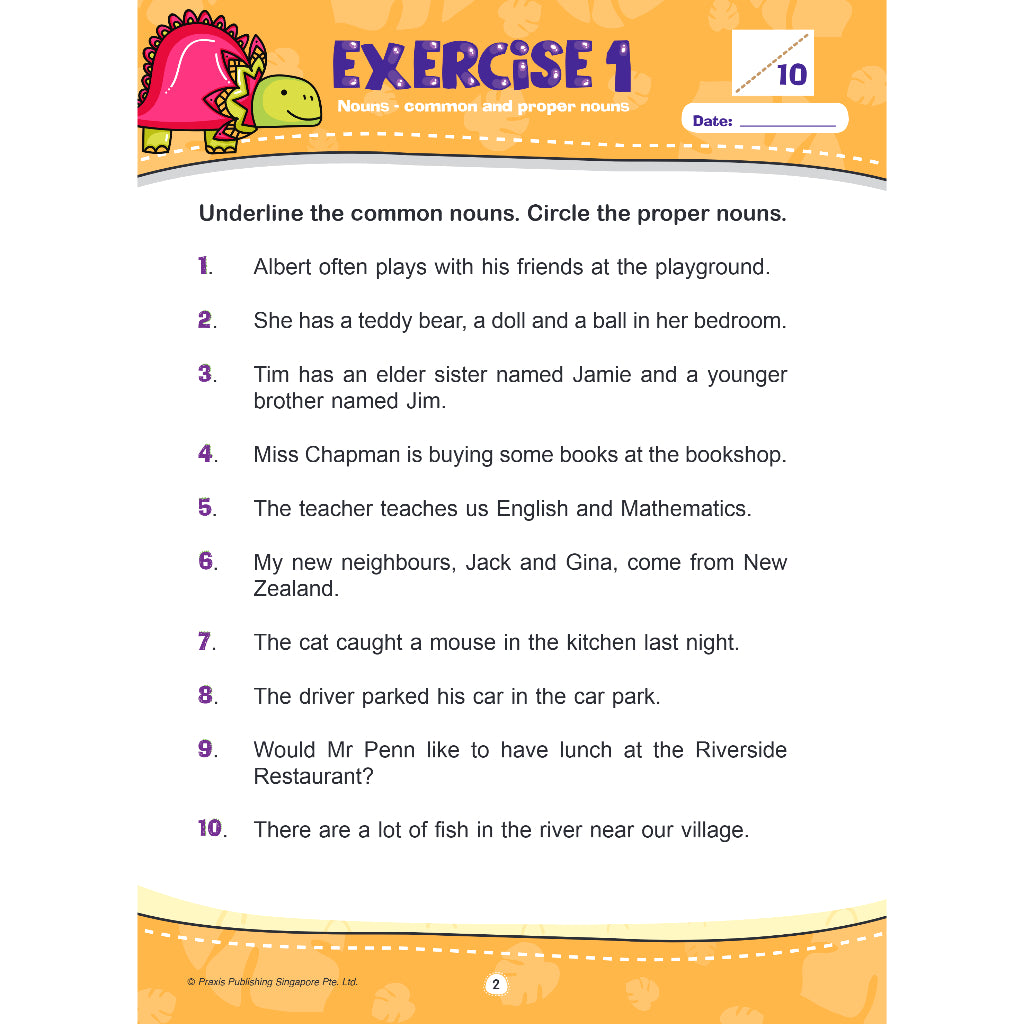 EXERCISE 1
Nouns - common and proper nouns

10

Date: ___________

Underline the common nouns. Circle the proper nouns.

1. Albert often plays with his friends at the playground.

2. She has a teddy bear, a doll and a ball in her bedroom.

3. Tim has an elder sister named Jamie and a younger brother named Jim.

4. Miss Chapman is buying some books at the bookshop.

5. The teacher teaches us English and Mathematics.

6. My new neighbours, Jack and Gina, come from New Zealand.

7. The cat caught a mouse in the kitchen last night.

8. The driver parked his car in the car park.

9. Would Mr Penn like to have lunch at the Riverside Restaurant?

10. There are a lot of fish in the river near our village.

© Praxis Publishing Singapore Pte. Ltd.

2